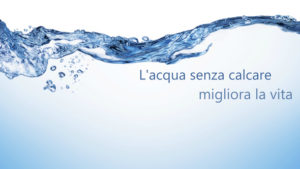 L'acqua senza calcare
migliora la vita